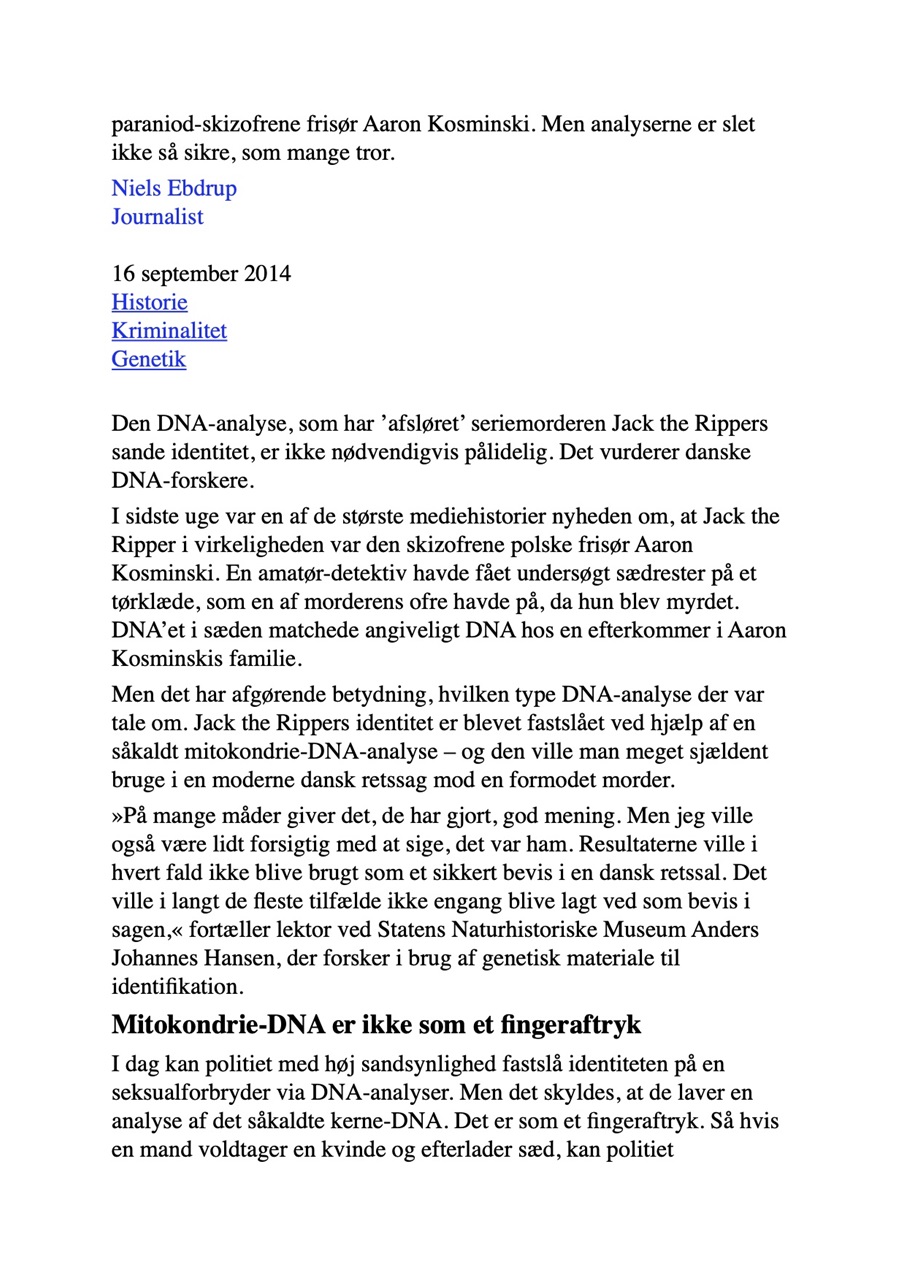 paraniod-skizofrene frisør Aaron Kosminski. Men analyserne er slet ikke så sikre, som mange tror.

Niels Ebdrup
Journalist

16 september 2014
Historie
Kriminalitet
Genetik

Den DNA-analyse, som har 'afsløret' seriemorderen Jack the Rippers sande identitet, er ikke nødvendigvis pålidelig. Det vurderer danske DNA-forskere.

I sidste uge var en af de største mediehistorier nyheden om, at Jack the Ripper i virkeligheden var den skizofrene polske frisør Aaron Kosminski. En amatør-detektiv havde fået undersøgt sædrester på et tørklæde, som en af morderens ofre havde på, da hun blev myrdet. DNA'et i sæden matchede angiveligt DNA hos en efterkommer i Aaron Kosminskis familie.

Men det har afgørende betydning, hvilken type DNA-analyse der var tale om. Jack the Rippers identitet er blevet fastslået ved hjælp af en såkaldt mitokondrie-DNA-analyse – og den ville man meget sjældent bruge i en moderne dansk retssag mod en formodet morder.

»På mange måder giver det, de har gjort, god mening. Men jeg ville også være lidt forsigtig med at sige, det var ham. Resultaterne ville i hvert fald ikke blive brugt som et sikkert bevis i en dansk retssal. Det ville i langt de fleste tilfælde ikke engang blive lagt ved som bevis i sagen,« fortæller lektor ved Statens Naturhistoriske Museum Anders Johannes Hansen, der forsker i brug af genetisk materiale til identifikation.

Mitokondrie-DNA er ikke som et fingeraftryk

I dag kan politiet med høj sandsynlighed fastslå identiteten på en seksualforbryder via DNA-analyser. Men det skyldes, at de laver en analyse af det såkaldte kerne-DNA. Det er som et fingeraftryk. Så hvis en mand voldtager en kvinde og efterlader sæd, kan politiet